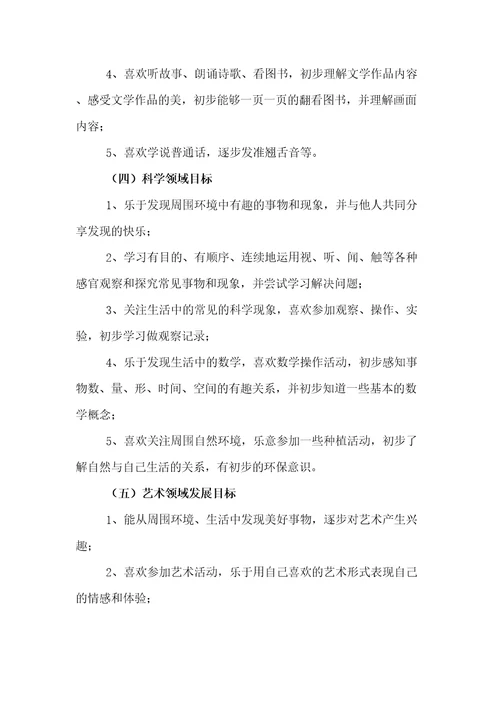 4、喜欢听故事、朗诵诗歌、看图书，初步理解文学作品内容、感受文学作品的美，初步能够一页一页的翻看图书，并理解画面内容；

5、喜欢学说普通话，逐步发准翘舌音等。

（四）科学领域目标

1、乐于发现周围环境中有趣的事物和现象，并与他人共同分享发现的快乐；

2、学习有目的、有顺序、连续地运用视、听、闻、触等各种感官观察和探究常见事物和现象，并尝试学习解决问题；

3、关注生活中的常见的科学现象，喜欢参加观察、操作、实验，初步学习做观察记录；

4、乐于发现生活中的数学，喜欢数学操作活动，初步感知事物数、量、形、时间、空间的有趣关系，并初步知道一些基本的数学概念；

5、喜欢关注周围自然环境，乐意参加一些种植活动，初步了解自然与自己生活的关系，有初步的环保意识。

（五）艺术领域发展目标

1、能从周围环境、生活中发现美好事物，逐步对艺术产生兴趣；

2、喜欢参加艺术活动，乐于用自己喜欢的艺术形式表现自己的情感和体验；